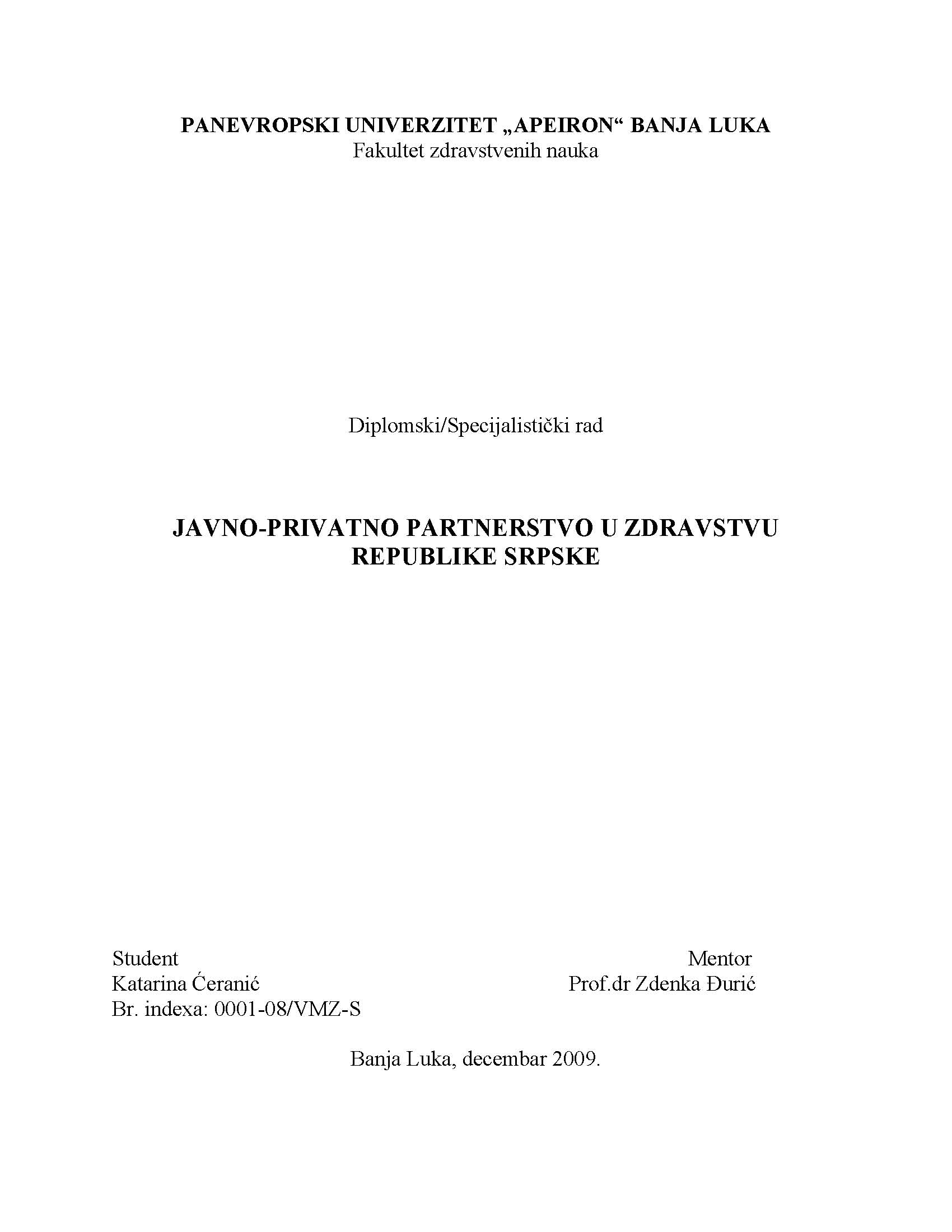 PANEVROPSKI UNIVERZITET „APEIRON“ BANJA LUKA
Fakultet zdravstvenih nauka

Diplomski/Specijalistički rad

JAVNO-PRIVATNO PARTNERSTVO U ZDRAVSTVU REPUBLIKE SRPSKE

Student
Katarina Ćeranić
Br. indexa: 0001-08/VMZ-S

Mentor
Prof.dr Zdenka Đurić

Banja Luka, decembar 2009.